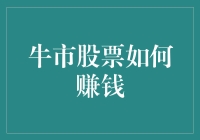 牛市股票如何赚钱